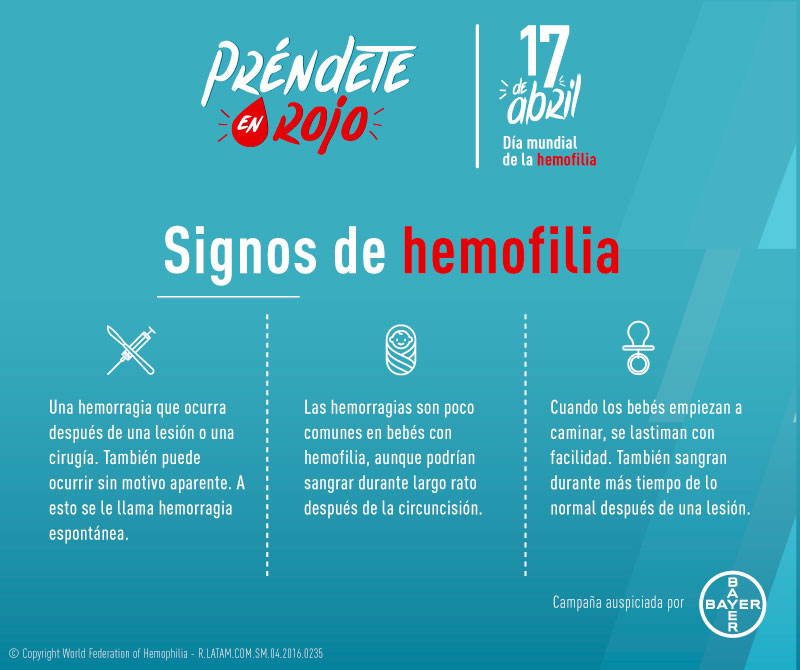 PRÉNDETE EN ROJO

17 de abril
Día mundial de la hemofilia

Signos de hemofilia

Una hemorragia que ocurra después de una lesión o una cirugía. También puede ocurrir sin motivo aparente. A esto se le llama hemorragia espontánea.

Las hemorragias son poco comunes en bebés con hemofilia, aunque podrían sangrar durante largo rato después de la circuncisión.

Cuando los bebés empiezan a caminar, se lastiman con facilidad. También sangran durante más tiempo de lo normal después de una lesión.

Campaña auspiciada por BAYER

© Copyright World Federation of Hemophilia - R.LATAM.COM.SM.04.2016.0235